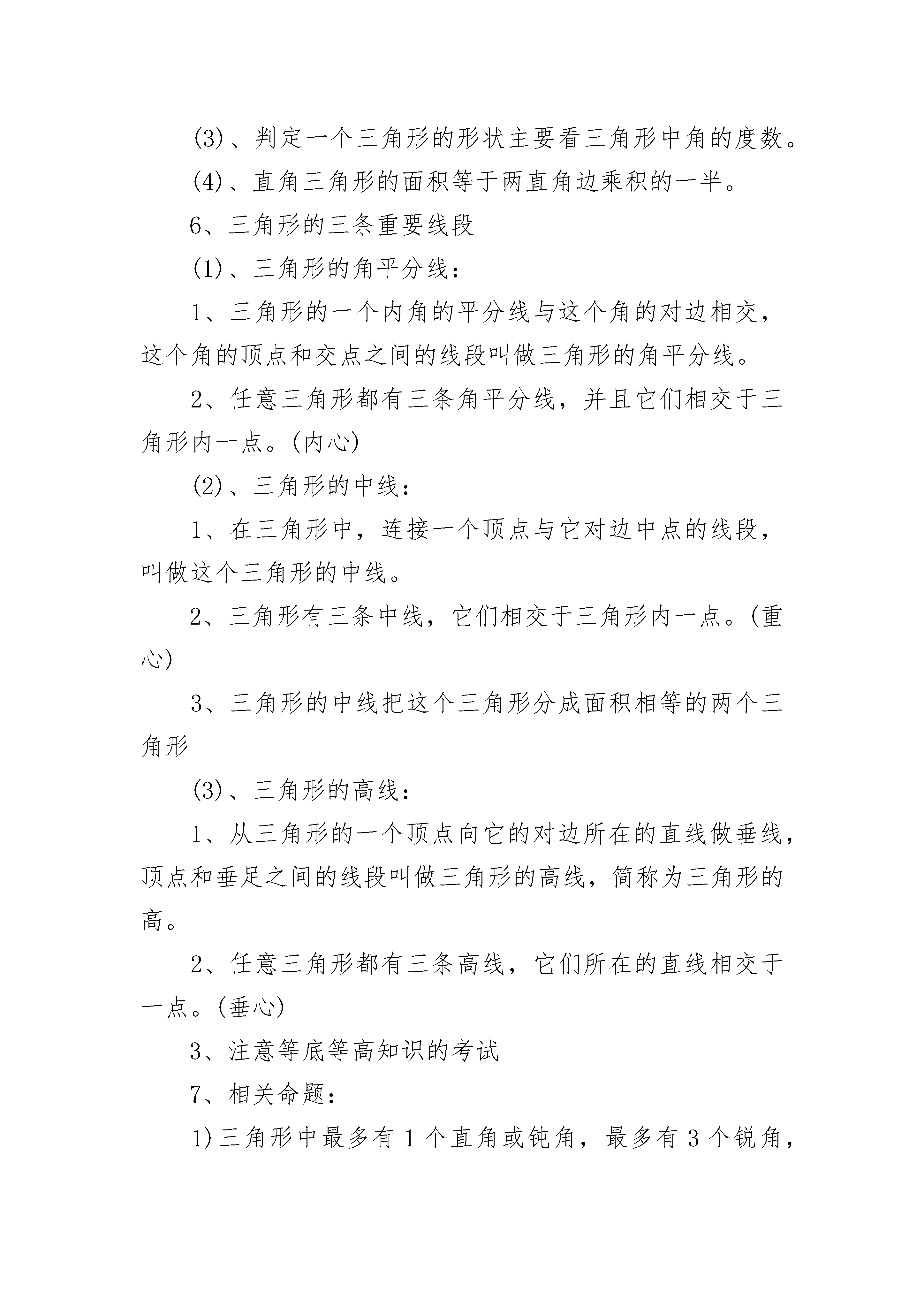 (3)、判定一个三角形的形状主要看三角形中角的度数。

(4)、直角三角形的面积等于两直角边乘积的一半。

6、三角形的三条重要线段

(1)、三角形的角平分线：

1、三角形的一个内角的平分线与这个角的对边相交，这个角的顶点和交点之间的线段叫做三角形的角平分线。

2、任意三角形都有三条角平分线，并且它们相交于三角形内一点。(内心)

(2)、三角形的中线：

1、在三角形中，连接一个顶点与它对边中点的线段，叫做这个三角形的中线。

2、三角形有三条中线，它们相交于三角形内一点。(重心)

3、三角形的中线把这个三角形分成面积相等的两个三角形

(3)、三角形的高线：

1、从三角形的一个顶点向它的对边所在的直线做垂线，顶点和垂足之间的线段叫做三角形的高线，简称为三角形的高。

2、任意三角形都有三条高线，它们所在的直线相交于一点。(垂心)

3、注意等底等高知识的考试

7、相关命题：

1)三角形中最多有 1 个直角或钝角，最多有 3 个锐角，